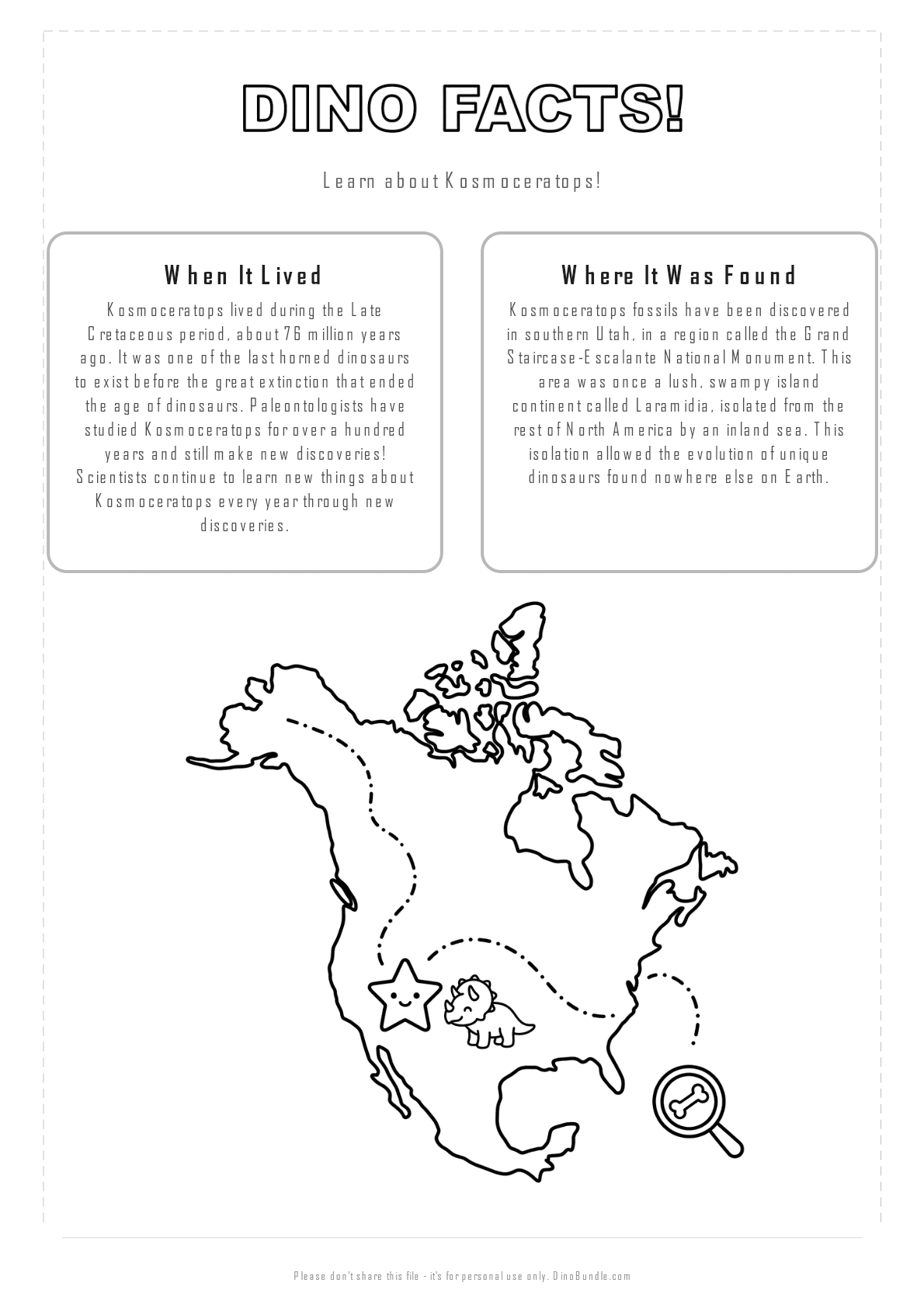 DINO FACTS!

Learn about Kosmoceratops!

When It Lived

Kosmoceratops lived during the Late Cretaceous period, about 76 million years ago. It was one of the last horned dinosaurs to exist before the great extinction that ended the age of dinosaurs. Paleontologists have studied Kosmoceratops for over a hundred years and still make new discoveries! Scientists continue to learn new things about Kosmoceratops every year through new discoveries.

Where It Was Found

Kosmoceratops fossils have been discovered in southern Utah, in a region called the Grand Staircase-Escalante National Monument. This area was once a lush, swampy island continent called Laramidia, isolated from the rest of North America by an inland sea. This isolation allowed the evolution of unique dinosaurs found nowhere else on Earth.

Please don't share this file - it's for personal use only. DinoBundle.com